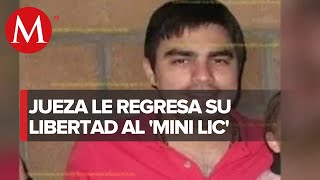 M

JUEZA LE REGRESA SU LIBERTAD AL 'MINI LIC'